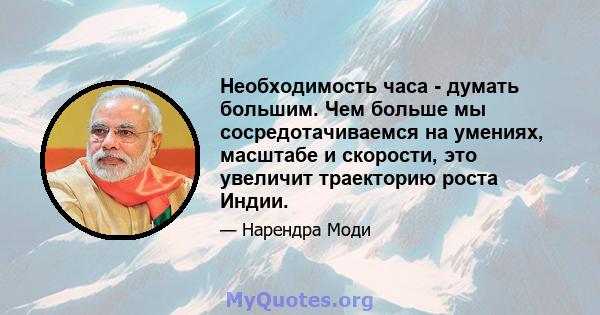 Необходимость часа - думать большим. Чем больше мы сосредотачиваемся на умениях, масштабе и скорости, это увеличит траекторию роста Индии.

— Нарендра Моди

MyQuotes.org